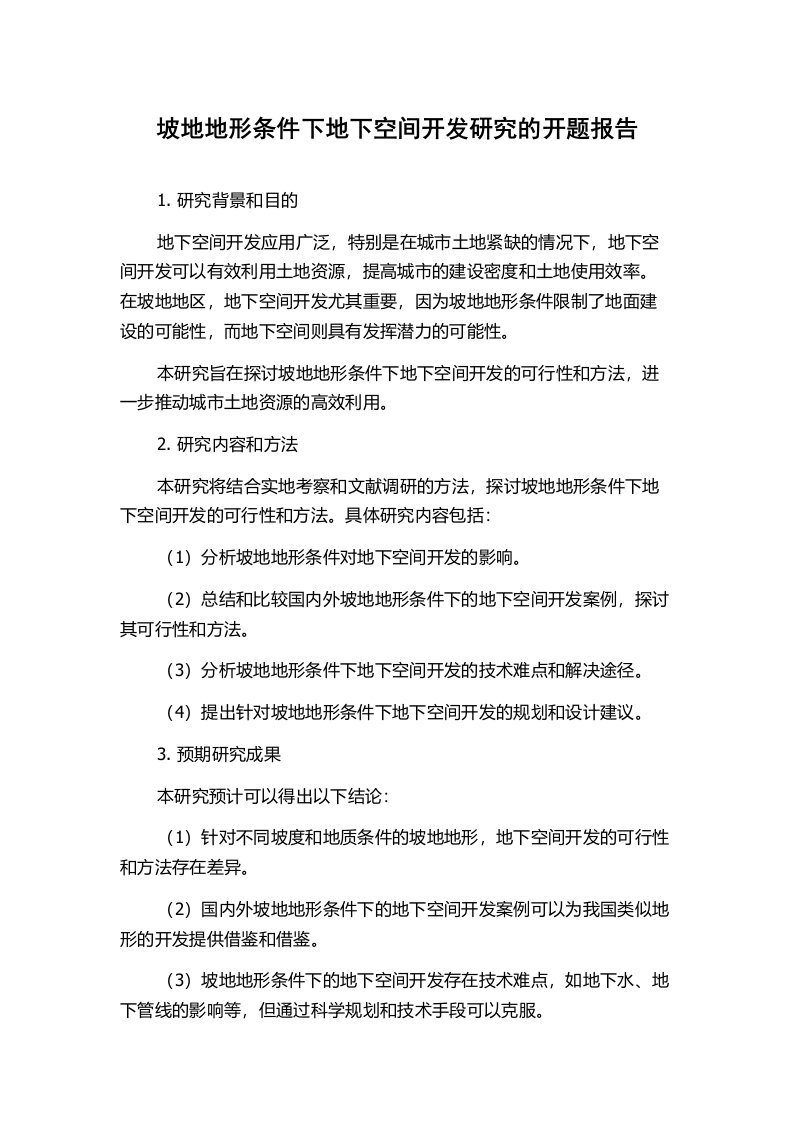 坡地地形条件下地下空间开发研究的开题报告

1. 研究背景和目的

地下空间开发应用广泛，特别是在城市土地紧缺的情况下，地下空间开发可以有效利用土地资源，提高城市的建设密度和土地使用效率。在坡地地区，地下空间开发尤其重要，因为坡地地形条件限制了地面建设的可能性，而地下空间则具有发挥潜力的可能性。

本研究旨在探讨坡地地形条件下地下空间开发的可行性和方法，进一步推动城市土地资源的高效利用。

2. 研究内容和方法

本研究将结合实地考察和文献调研的方法，探讨坡地地形条件下地下空间开发的可行性和方法。具体研究内容包括：

（1）分析坡地地形条件对地下空间开发的影响。

（2）总结和比较国内外坡地地形条件下的地下空间开发案例，探讨其可行性和方法。

（3）分析坡地地形条件下地下空间开发的技术难点和解决途径。

（4）提出针对坡地地形条件下地下空间开发的规划和设计建议。

3. 预期研究成果

本研究预计可以得出以下结论：

（1）针对不同坡度和地质条件的坡地地形，地下空间开发的可行性和方法存在差异。

（2）国内外坡地地形条件下的地下空间开发案例可以为我国类似地形的开发提供借鉴和借鉴。

（3）坡地地形条件下的地下空间开发存在技术难点，如地下水、地下管线的影响等，但通过科学规划和技术手段可以克服。